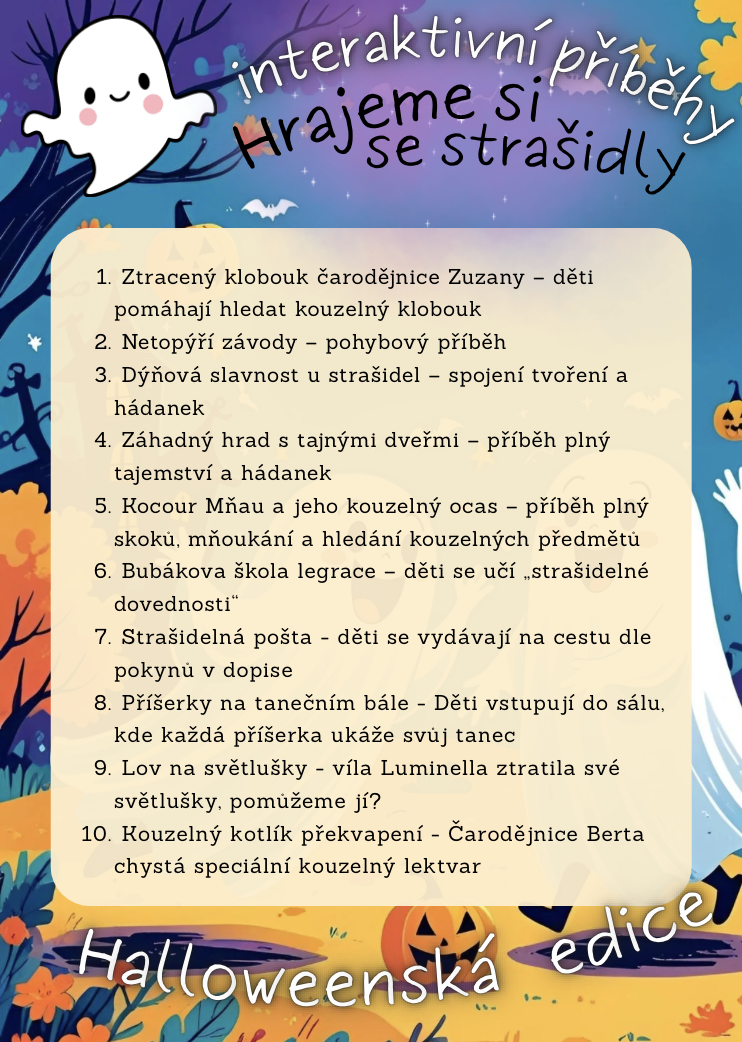 interaktivní příběhy
Hrajeme si se strašidly

1. Ztracený klobouk čarodějnice Zuzany – děti pomáhají hledat kouzelný klobouk
2. Netopýří závody – pohybový příběh
3. Dýňová slavnost u strašidel – spojení tvoření a hádanek
4. Záhadný hrad s tajnými dveřmi – příběh plný tajemství a hádanek
5. Kocour Mňau a jeho kouzelný ocas – příběh plný skoků, mňoukání a hledání kouzelných předmětů
6. Bubákova škola legrace – děti se učí „strašidelné dovednosti“
7. Strašidelná pošta - děti se vydávají na cestu dle pokynů v dopise
8. Příšerky na tanečním bále - Děti vstupují do sálu, kde každá příšerka ukáže svůj tanec
9. Lov na světlušky - víla Luminella ztratila své světlušky, pomůžeme jí?
10. Kouzelný kotlík překvapení - Čarodějnice Berta chystá speciální kouzelný lektvar

Halloweenská edice